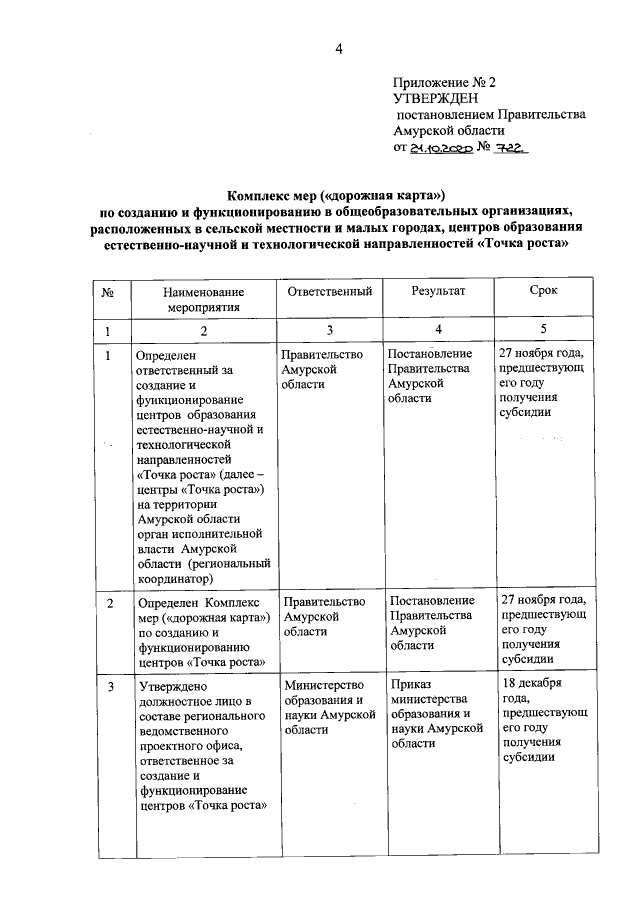 4

Приложение № 2
УТВЕРЖДЕН
постановлением Правительства Амурской области
от 21.10.2020 № 722

Комплекс мер («дорожная карта») по созданию и функционированию в общеобразовательных организациях, расположенных в сельской местности и малых городах, центров образования естественно-научной и технологической направленностей «Точка роста»

| № | Наименование мероприятия | Ответственный | Результат | Срок |
|---|---|---|---|---|
| 1 | 2 | 3 | 4 | 5 |
| 1 | Определен ответственный за создание и функционирование центров образования естественно-научной и технологической направленностей «Точка роста» (далее – центры «Точка роста») на территории Амурской области орган исполнительной власти Амурской области (региональный координатор) | Правительство Амурской области | Постановление Правительства Амурской области | 27 ноября года, предшествующего году получения субсидии |
| 2 | Определен Комплекс мер («дорожная карта») по созданию и функционированию центров «Точка роста» | Правительство Амурской области | Постановление Правительства Амурской области | 27 ноября года, предшествующего году получения субсидии |
| 3 | Утверждено должностное лицо в составе регионального ведомственного проектного офиса, ответственное за создание и функционирование центров «Точка роста» | Министерство образования и науки Амурской области | Приказ министерства образования и науки Амурской области | 18 декабря года, предшествующего году получения субсидии |